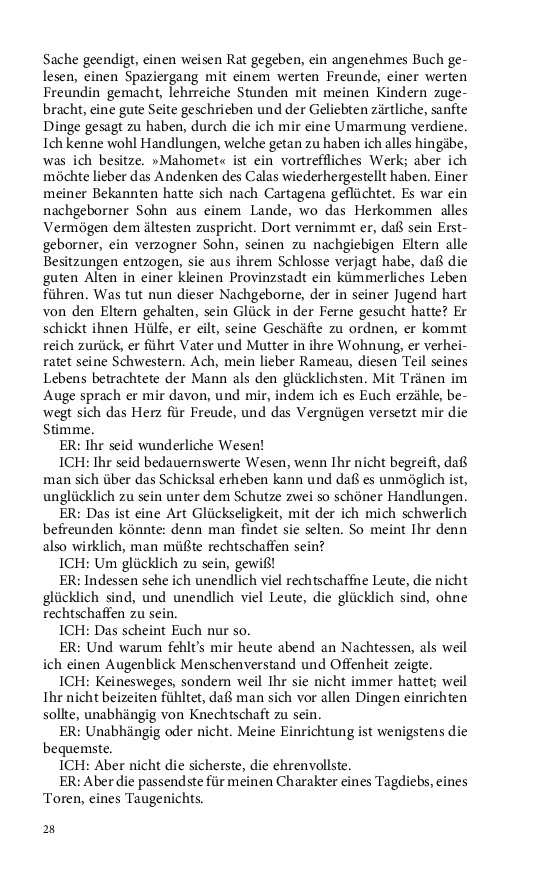 Sache geendigt, einen weisen Rat gegeben, ein angenehmes Buch gelesen, einen Spaziergang mit einem werten Freunde, einer werten Freundin gemacht, lehrreiche Stunden mit meinen Kindern zugebracht, eine gute Seite geschrieben und der Geliebten zärtliche, sanfte Dinge gesagt zu haben, durch die ich mir eine Umarmung verdiene. Ich kenne wohl Handlungen, welche getan zu haben ich alles hingäbe, was ich besitze. »Mahomet« ist ein vortreffliches Werk; aber ich möchte lieber das Andenken des Calas wiederhergestellt haben. Einer meiner Bekannten hatte sich nach Cartagena geflüchtet. Es war ein nachgeborner Sohn aus einem Lande, wo das Herkommen alles Vermögen dem ältesten zuspricht. Dort vernimmt er, daß sein Erstgeborner, ein verzogner Sohn, seinen zu nachgiebigen Eltern alle Besitzungen entzogen, sie aus ihrem Schlosse verjagt habe, daß die guten Alten in einer kleinen Provinzstadt ein kümmerliches Leben führen. Was tut nun dieser Nachgeborne, der in seiner Jugend hart von den Eltern gehalten, sein Glück in der Ferne gesucht hatte? Er schickt ihnen Hülfe, er eilt, seine Geschäfte zu ordnen, er kommt reich zurück, er führt Vater und Mutter in ihre Wohnung, er verheiratet seine Schwestern. Ach, mein lieber Rameau, diesen Teil seines Lebens betrachtete der Mann als den glücklichsten. Mit Tränen im Auge sprach er mir davon, und mir, indem ich es Euch erzähle, bewegt sich das Herz für Freude, und das Vergnügen versetzt mir die Stimme.

ER: Ihr seid wunderliche Wesen!

ICH: Ihr seid bedauernswerte Wesen, wenn Ihr nicht begreift, daß man sich über das Schicksal erheben kann und daß es unmöglich ist, unglücklich zu sein unter dem Schutze zwei so schöner Handlungen.

ER: Das ist eine Art Glückseligkeit, mit der ich mich schwerlich befreunden könnte: denn man findet sie selten. So meint Ihr denn also wirklich, man müßte rechtschaffen sein?

ICH: Um glücklich zu sein, gewiß!

ER: Indessen sehe ich unendlich viel rechtschaffne Leute, die nicht glücklich sind, und unendlich viel Leute, die glücklich sind, ohne rechtschaffen zu sein.

ICH: Das scheint Euch nur so.

ER: Und warum fehlt's mir heute abend an Nachtessen, als weil ich einen Augenblick Menschenverstand und Offenheit zeigte.

ICH: Keinesweges, sondern weil Ihr sie nicht immer hattet; weil Ihr nicht beizeiten fühltet, daß man sich vor allen Dingen einrichten sollte, unabhängig von Knechtschaft zu sein.

ER: Unabhängig oder nicht. Meine Einrichtung ist wenigstens die bequemste.

ICH: Aber nicht die sicherste, die ehrenvollste.

ER: Aber die passendste für meinen Charakter eines Tagdiebs, eines Toren, eines Taugenichts.

28